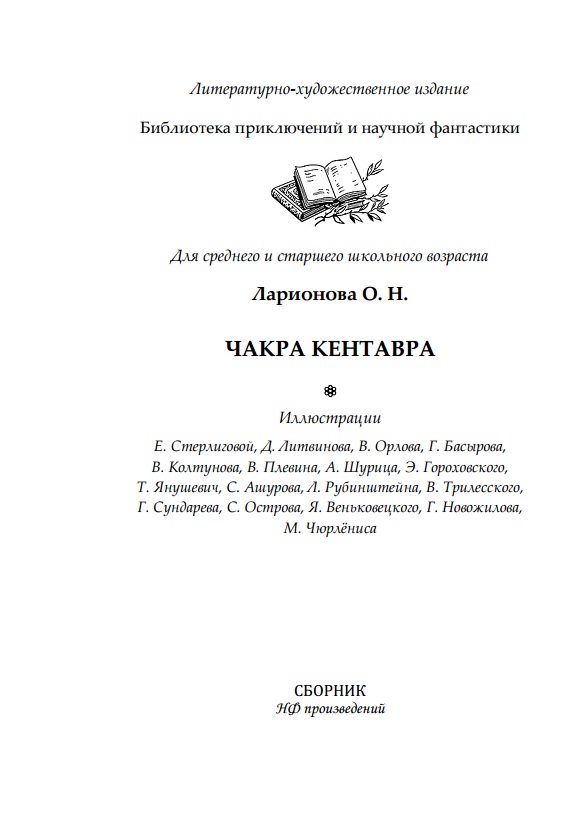 Литературно-художественное издание

Библиотека приключений и научной фантастики

Для среднего и старшего школьного возраста

Ларионова О. Н.

ЧАКРА КЕНТАВРА

Иллюстрации

Е. Стерлиговой, Д. Литвинова, В. Орлова, Г. Басырова, В. Колтунова, В. Плевина, А. Шурица, Э. Гороховского, Т. Янушевич, С. Ашурова, Л. Рубинштейна, В. Трилесского, Г. Сундарева, С. Острова, Я. Веньковецкого, Г. Новожилова, М. Чюрлёниса

СБОРНИК
НФ произведений